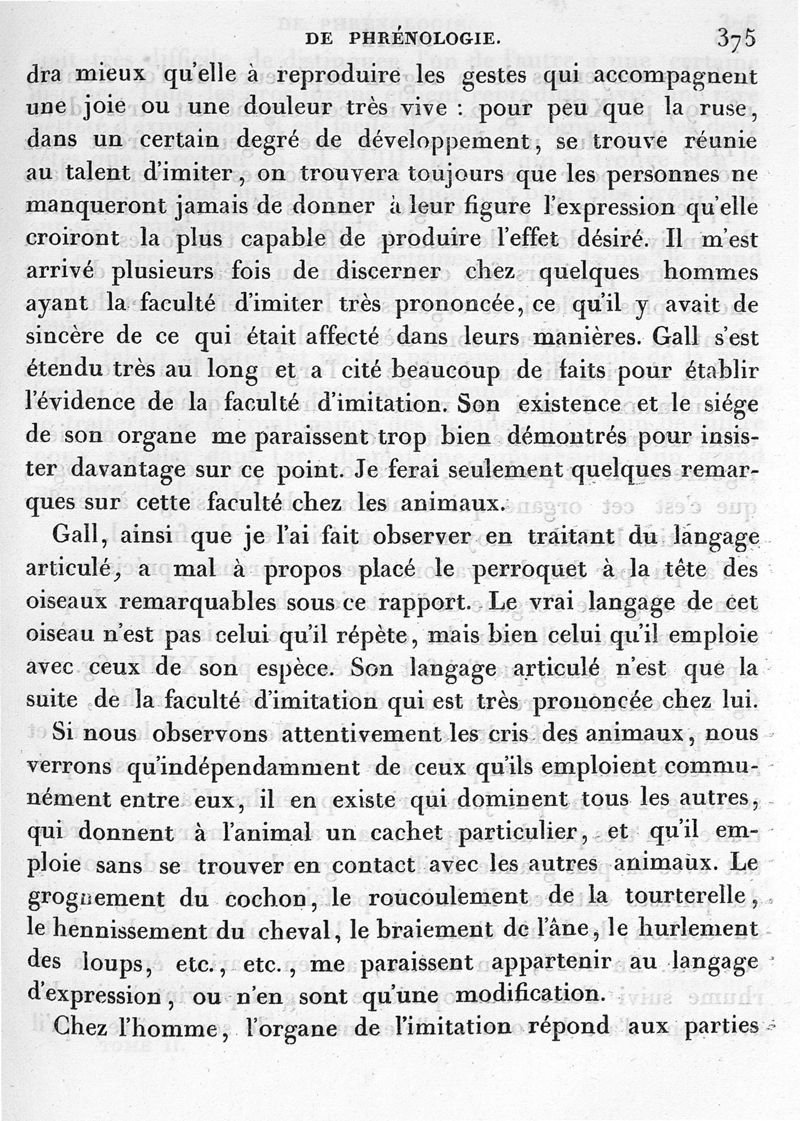 DE PHRÉNOLOGIE. 375

dra mieux qu'elle à reproduire les gestes qui accompagnent une joie ou une douleur très vive : pour peu que la ruse, dans un certain degré de développement, se trouve réunie au talent d'imiter, on trouvera toujours que les personnes ne manqueront jamais de donner à leur figure l'expression qu'elle croiront la plus capable de produire l'effet désiré. Il m'est arrivé plusieurs fois de discerner chez quelques hommes ayant la faculté d'imiter très prononcée, ce qu'il y avait de sincère de ce qui était affecté dans leurs manières. Gall s'est étendu très au long et a cité beaucoup de faits pour établir l'évidence de la faculté d'imitation. Son existence et le siége de son organe me paraissent trop bien démontrés pour insister davantage sur ce point. Je ferai seulement quelques remarques sur cette faculté chez les animaux.

Gall, ainsi que je l'ai fait observer en traitant du langage articulé, a mal à propos placé le perroquet à la tête des oiseaux remarquables sous ce rapport. Le vrai langage de cet oiseau n'est pas celui qu'il répète, mais bien celui qu'il emploie avec ceux de son espèce. Son langage articulé n'est que la suite de la faculté d'imitation qui est très prononcée chez lui. Si nous observons attentivement les cris des animaux, nous verrons qu'indépendamment de ceux qu'ils emploient communément entre eux, il en existe qui dominent tous les autres, qui donnent à l'animal un cachet particulier, et qu'il emploie sans se trouver en contact avec les autres animaux. Le grognement du cochon, le roucoulement de la tourterelle, le hennissement du cheval, le braiement de l'âne, le hurlement des loups, etc., etc., me paraissent appartenir au langage d'expression, ou n'en sont qu'une modification.

Chez l'homme, l'organe de l'imitation répond aux parties